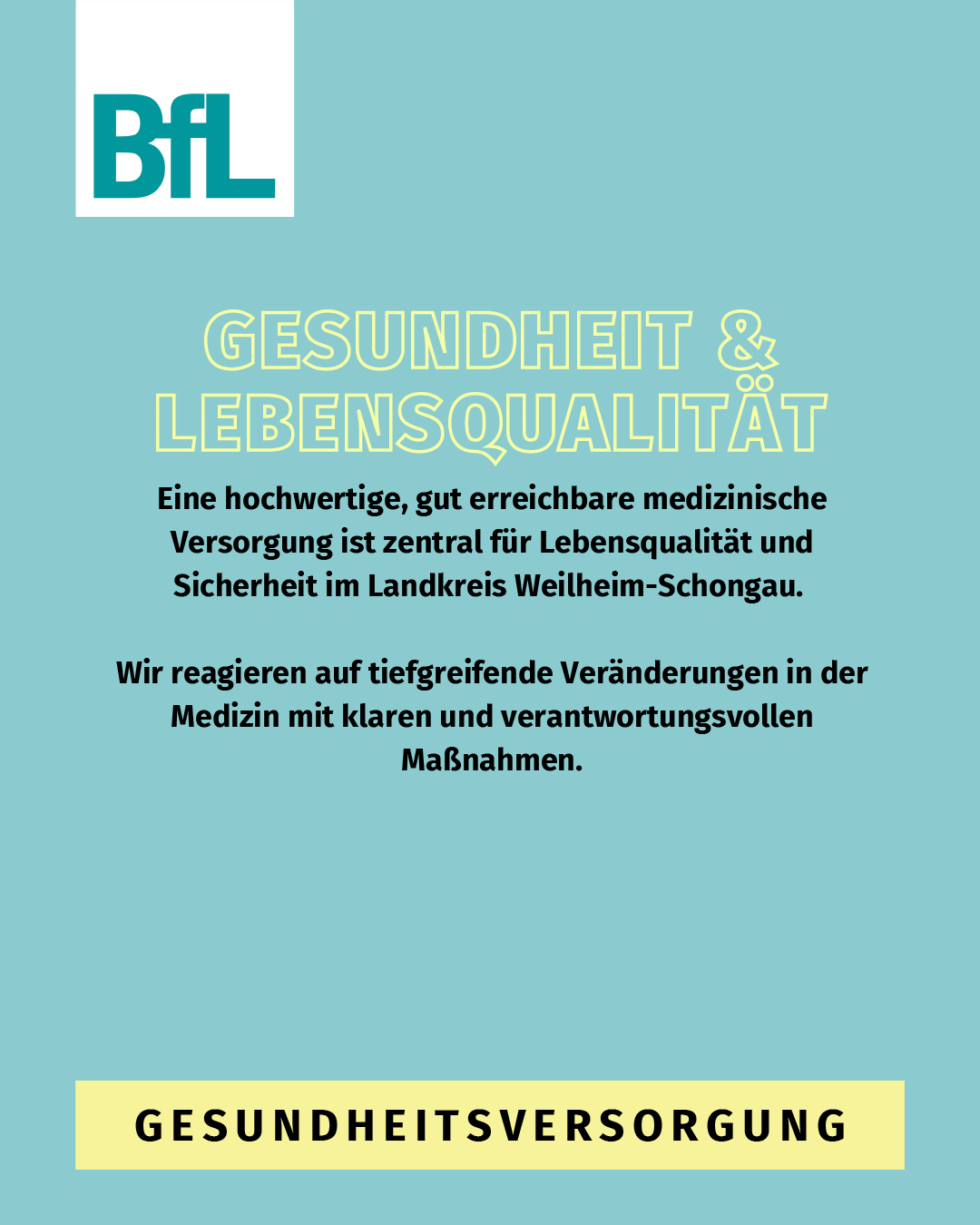 BfL

GESUNDHEIT & LEBENSQUALITÄT

Eine hochwertige, gut erreichbare medizinische Versorgung ist zentral für Lebensqualität und Sicherheit im Landkreis Weilheim-Schongau.

Wir reagieren auf tiefgreifende Veränderungen in der Medizin mit klaren und verantwortungsvollen Maßnahmen.

GESUNDHEITSVERSORGUNG